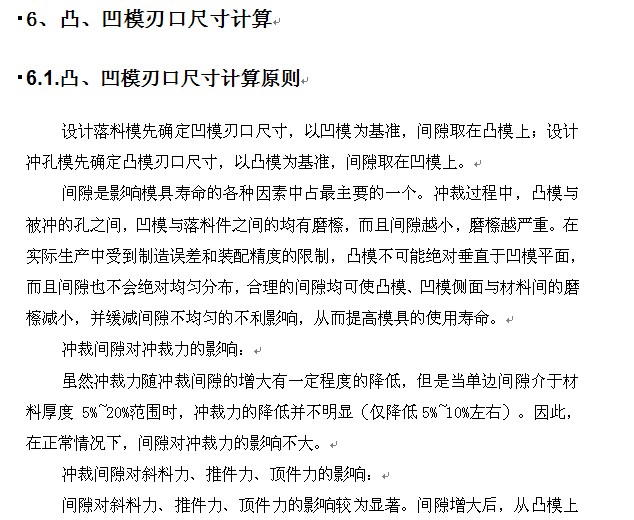 6、凸、凹模刃口尺寸计算

6.1.凸、凹模刃口尺寸计算原则

设计落料模先确定凹模刃口尺寸，以凹模为基准，间隙取在凸模上；设计冲孔模先确定凸模刃口尺寸，以凸模为基准，间隙取在凹模上。

间隙是影响模具寿命的各种因素中占最主要的一个。冲裁过程中，凸模与被冲的孔之间，凹模与落料件之间的均有磨檫，而且间隙越小，磨檫越严重。在实际生产中受到制造误差和装配精度的限制，凸模不可能绝对垂直于凹模平面，而且间隙也不会绝对均匀分布，合理的间隙均可使凸模、凹模侧面与材料间的磨檫减小，并缓减间隙不均匀的不利影响，从而提高模具的使用寿命。

冲裁间隙对冲裁力的影响：

虽然冲裁力随冲裁间隙的增大有一定程度的降低，但是当单边间隙介于材料厚度 5%~20%范围时，冲裁力的降低并不明显（仅降低 5%~10%左右）。因此，在正常情况下，间隙对冲裁力的影响不大。

冲裁间隙对斜料力、推件力、顶件力的影响：

间隙对斜料力、推件力、顶件力的影响较为显著。间隙增大后，从凸模上